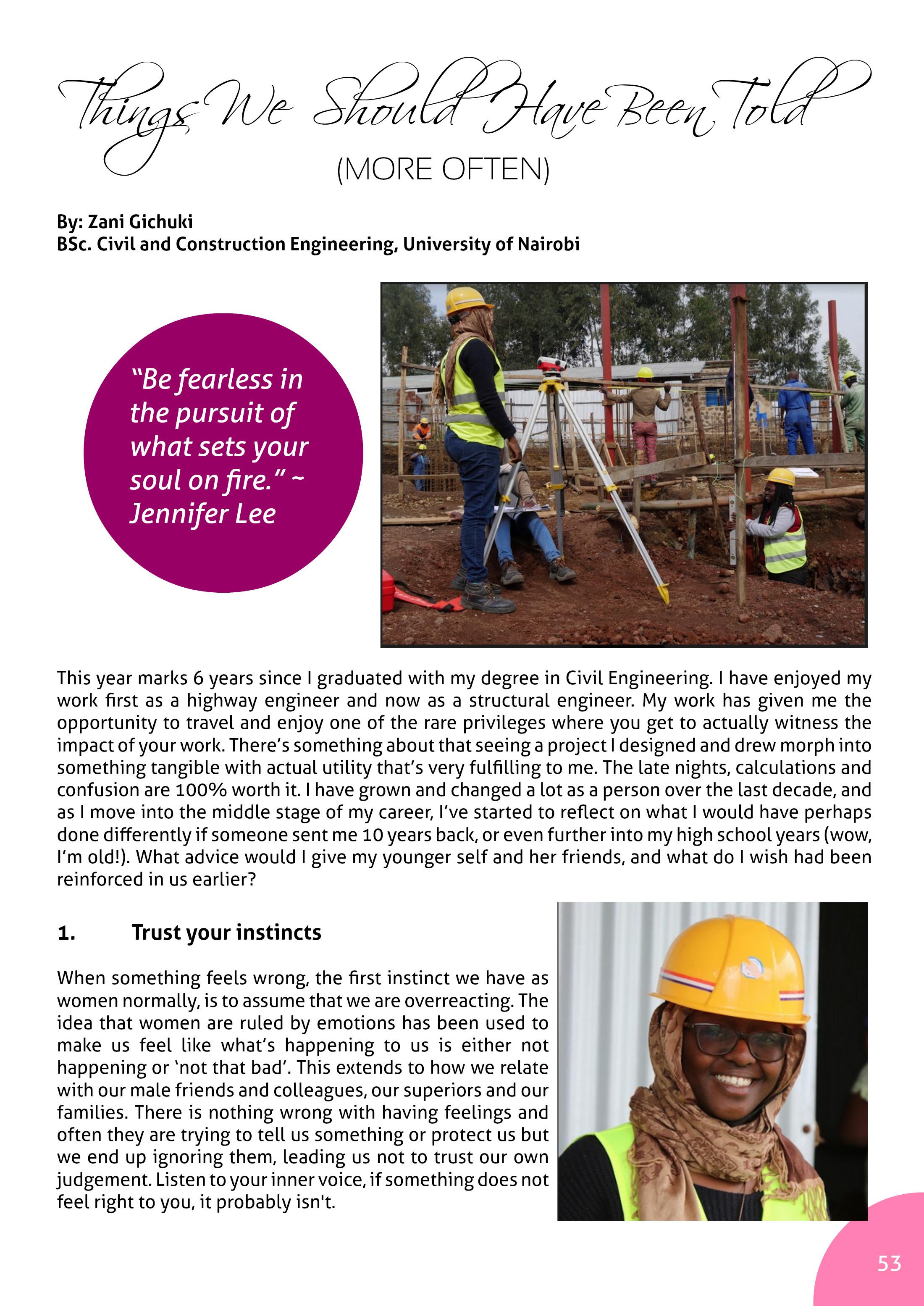 Things We Should Have Been Told
(MORE OFTEN)

By: Zani Gichuki
BSc. Civil and Construction Engineering, University of Nairobi

“Be fearless in the pursuit of what sets your soul on fire.” ~ Jennifer Lee

This year marks 6 years since I graduated with my degree in Civil Engineering. I have enjoyed my work first as a highway engineer and now as a structural engineer. My work has given me the opportunity to travel and enjoy one of the rare privileges where you get to actually witness the impact of your work. There’s something about that seeing a project I designed and drew morph into something tangible with actual utility that’s very fulfilling to me. The late nights, calculations and confusion are 100% worth it. I have grown and changed a lot as a person over the last decade, and as I move into the middle stage of my career, I’ve started to reflect on what I would have perhaps done differently if someone sent me 10 years back, or even further into my high school years (wow, I’m old!). What advice would I give my younger self and her friends, and what do I wish had been reinforced in us earlier?

1. Trust your instincts

When something feels wrong, the first instinct we have as women normally, is to assume that we are overreacting. The idea that women are ruled by emotions has been used to make us feel like what’s happening to us is either not happening or ‘not that bad’. This extends to how we relate with our male friends and colleagues, our superiors and our families. There is nothing wrong with having feelings and often they are trying to tell us something or protect us but we end up ignoring them, leading us not to trust our own judgement. Listen to your inner voice, if something does not feel right to you, it probably isn't.

53